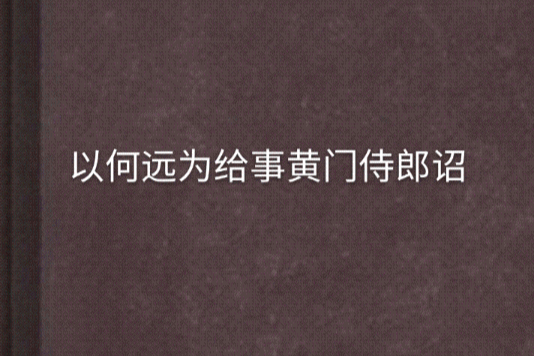 以何远为给事黄门侍郎诏